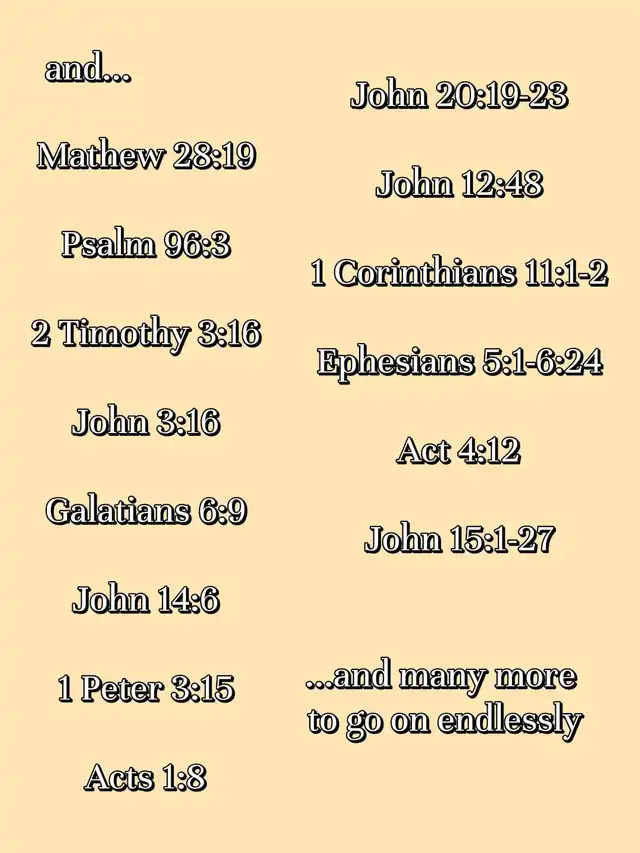 and...

Mathew 28:19

Psalm 96:3

2 Timothy 3:16

John 3:16

Galatians 6:9

John 14:6

1 Peter 3:15

Acts 1:8

John 20:19-23

John 12:48

1 Corinthians 11:1-2

Ephesians 5:1-6:24

Act 4:12

John 15:1-27

...and many more to go on endlessly